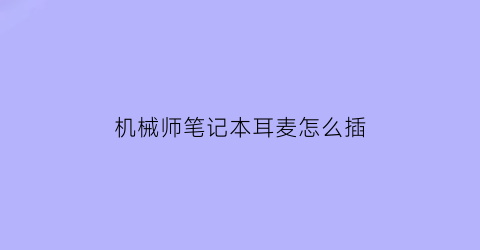 机械师笔记本耳麦怎么插